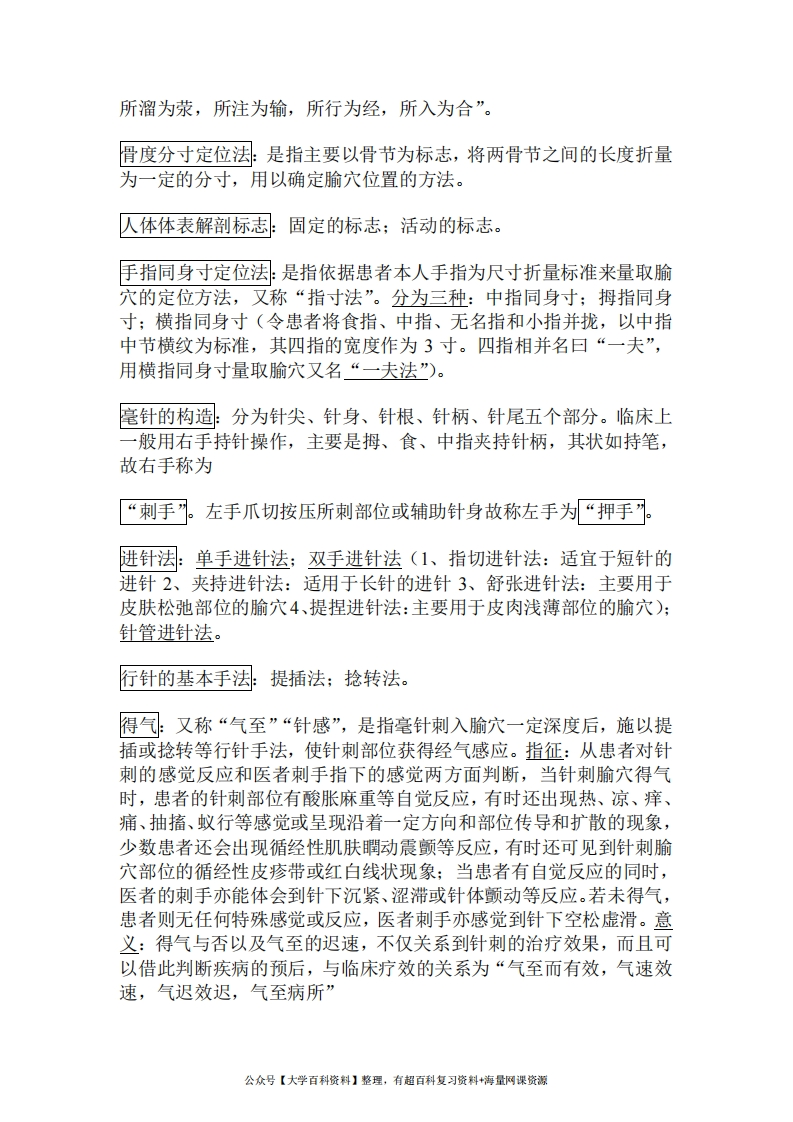 所溜为荥，所注为输，所行为经，所入为合”。

骨度分寸定位法：是指主要以骨节为标志，将两骨节之间的长度折量为一定的分寸，用以确定腧穴位置的方法。

人体体表解剖标志：固定的标志；活动的标志。

手指同身寸定位法：是指依据患者本人手指为尺寸折量标准来量取腧穴的定位方法，又称“指寸法”。分为三种：中指同身寸；拇指同身寸；横指同身寸（令患者将食指、中指、无名指和小指并拢，以中指中节横纹为标准，其四指的宽度作为 3 寸。四指相并名曰“一夫”，用横指同身寸量取腧穴又名“一夫法”）。

毫针的构造：分为针尖、针身、针根、针柄、针尾五个部分。临床上一般用右手持针操作，主要是拇、食、中指夹持针柄，其状如持笔，故右手称为

“刺手”。左手爪切按压所刺部位或辅助针身故称左手为“押手”。

进针法：单手进针法；双手进针法（1、指切进针法：适宜于短针的进针 2、夹持进针法：适用于长针的进针 3、舒张进针法：主要用于皮肤松弛部位的腧穴 4、提捏进针法：主要用于皮肉浅薄部位的腧穴）；针管进针法。

行针的基本手法：提插法；捻转法。

得气：又称“气至”“针感”，是指毫针刺入腧穴一定深度后，施以提插或捻转等行针手法，使针刺部位获得经气感应。指征：从患者对针刺的感觉反应和医者刺手指下的感觉两方面判断，当针刺腧穴得气时，患者的针刺部位有酸胀麻重等自觉反应，有时还出现热、凉、痒、痛、抽搐、蚁行等感觉或呈现沿着一定方向和部位传导和扩散的现象，少数患者还会出现循经性肌肤瞤动震颤等反应，有时还可见到针刺腧穴部位的循经性皮疹带或红白线状现象；当患者有自觉反应的同时，医者的刺手亦能体会到针下沉紧、涩滞或针体颤动等反应。若未得气，患者则无任何特殊感觉或反应，医者刺手亦感觉到针下空松虚滑。意义：得气与否以及气至的迟速，不仅关系到针刺的治疗效果，而且可以借此判断疾病的预后，与临床疗效的关系为“气至而有效，气速效速，气迟效迟，气至病所”

公众号【大学百科资料】整理，有超百科复习资料+海量网课资源